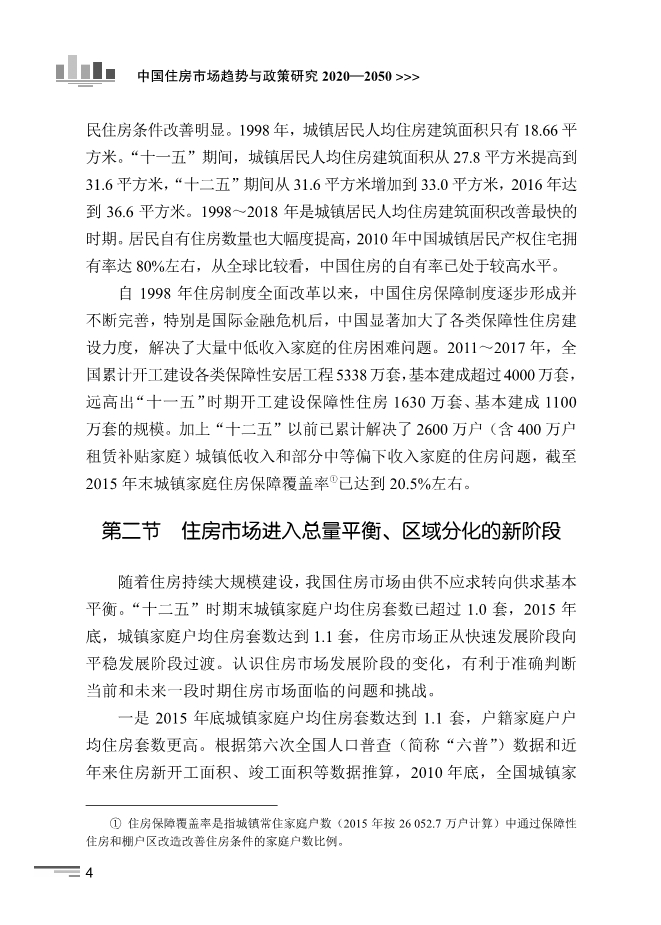 中国住房市场趋势与政策研究 2020—2050 >>>

民住房条件改善明显。1998 年，城镇居民人均住房建筑面积只有 18.66 平方米。“十一五”期间，城镇居民人均住房建筑面积从 27.8 平方米提高到 31.6 平方米，“十二五”期间从 31.6 平方米增加到 33.0 平方米，2016 年达到 36.6 平方米。1998～2018 年是城镇居民人均住房建筑面积改善最快的时期。居民自有住房数量也大幅度提高，2010 年中国城镇居民产权住宅拥有率达 80%左右，从全球比较看，中国住房的自有率已处于较高水平。

自 1998 年住房制度全面改革以来，中国住房保障制度逐步形成并不断完善，特别是国际金融危机后，中国显著加大了各类保障性住房建设力度，解决了大量中低收入家庭的住房困难问题。2011～2017 年，全国累计开工建设各类保障性安居工程 5338 万套，基本建成超过 4000 万套，远高出“十一五”时期开工建设保障性住房 1630 万套、基本建成 1100 万套的规模。加上“十二五”以前已累计解决了 2600 万户（含 400 万户租赁补贴家庭）城镇低收入和部分中等偏下收入家庭的住房问题，截至 2015 年末城镇家庭住房保障覆盖率①已达到 20.5%左右。

第二节 住房市场进入总量平衡、区域分化的新阶段

随着住房持续大规模建设，我国住房市场由供不应求转向供求基本平衡。“十二五”时期末城镇家庭户均住房套数已超过 1.0 套，2015 年底，城镇家庭户均住房套数达到 1.1 套，住房市场正从快速发展阶段向平稳发展阶段过渡。认识住房市场发展阶段的变化，有利于准确判断当前和未来一段时期住房市场面临的问题和挑战。

一是 2015 年底城镇家庭户均住房套数达到 1.1 套，户籍家庭户户均住房套数更高。根据第六次全国人口普查（简称“六普”）数据和近年来住房新开工面积、竣工面积等数据推算，2010 年底，全国城镇家

① 住房保障覆盖率是指城镇常住家庭户数（2015 年按 26 052.7 万户计算）中通过保障性住房和棚户区改造改善住房条件的家庭户数比例。

4